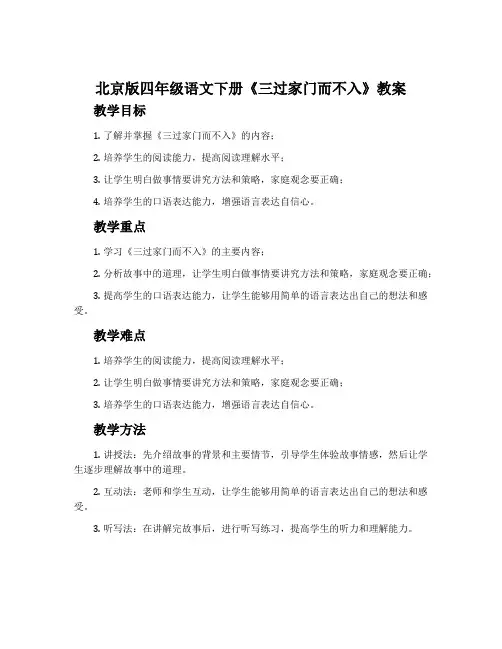 北京版四年级语文下册《三过家门而不入》教案

教学目标

1. 了解并掌握《三过家门而不入》的内容；

2. 培养学生的阅读能力，提高阅读理解水平；

3. 让学生明白做事情要讲究方法和策略，家庭观念要正确；

4. 培养学生的口语表达能力，增强语言表达自信心。

教学重点

1. 学习《三过家门而不入》的主要内容；

2. 分析故事中的道理，让学生明白做事情要讲究方法和策略，家庭观念要正确；

3. 提高学生的口语表达能力，让学生能够用简单的语言表达出自己的想法和感受。

教学难点

1. 培养学生的阅读能力，提高阅读理解水平；

2. 让学生明白做事情要讲究方法和策略，家庭观念要正确；

3. 培养学生的口语表达能力，增强语言表达自信心。

教学方法

1. 讲授法：先介绍故事的背景和主要情节，引导学生体验故事情感，然后让学生逐步理解故事中的道理。

2. 互动法：老师和学生互动，让学生能够用简单的语言表达出自己的想法和感受。

3. 听写法：在讲解完故事后，进行听写练习，提高学生的听力和理解能力。